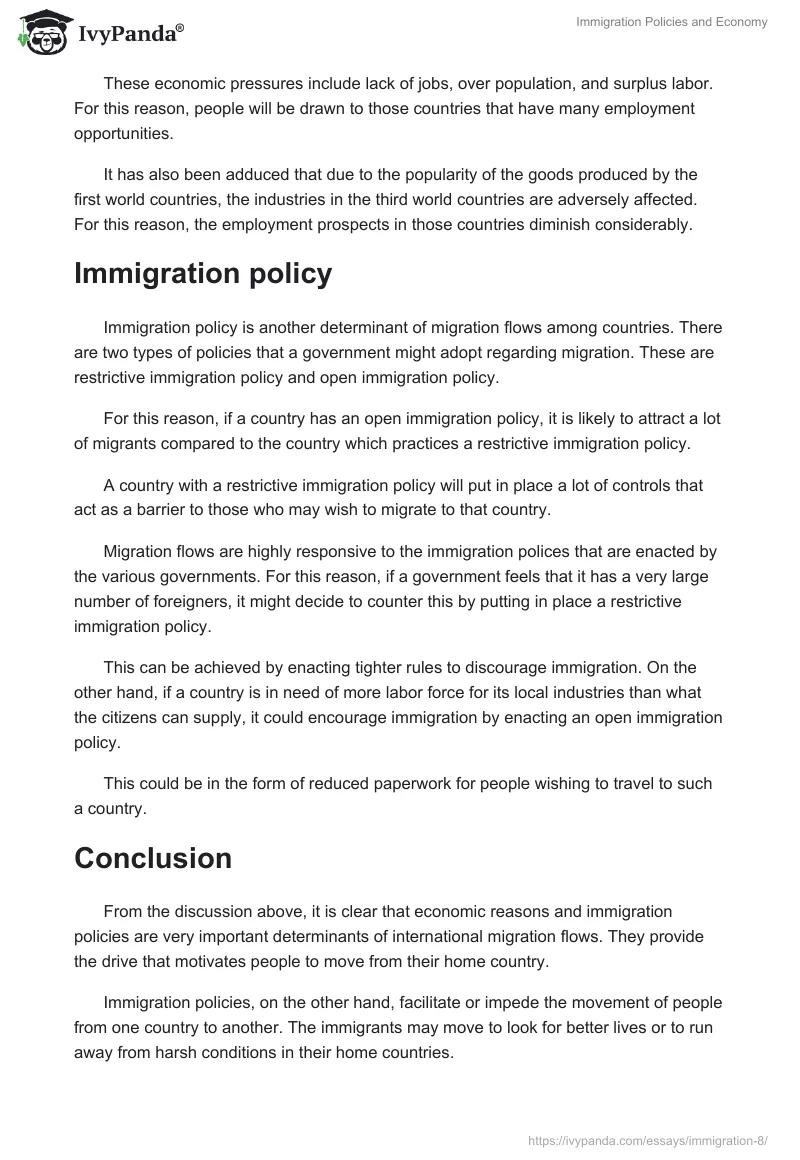 IvyPanda®

Immigration Policies and Economy

These economic pressures include lack of jobs, over population, and surplus labor. For this reason, people will be drawn to those countries that have many employment opportunities.

It has also been adduced that due to the popularity of the goods produced by the first world countries, the industries in the third world countries are adversely affected. For this reason, the employment prospects in those countries diminish considerably.

Immigration policy

Immigration policy is another determinant of migration flows among countries. There are two types of policies that a government might adopt regarding migration. These are restrictive immigration policy and open immigration policy.

For this reason, if a country has an open immigration policy, it is likely to attract a lot of migrants compared to the country which practices a restrictive immigration policy.

A country with a restrictive immigration policy will put in place a lot of controls that act as a barrier to those who may wish to migrate to that country.

Migration flows are highly responsive to the immigration polices that are enacted by the various governments. For this reason, if a government feels that it has a very large number of foreigners, it might decide to counter this by putting in place a restrictive immigration policy.

This can be achieved by enacting tighter rules to discourage immigration. On the other hand, if a country is in need of more labor force for its local industries than what the citizens can supply, it could encourage immigration by enacting an open immigration policy.

This could be in the form of reduced paperwork for people wishing to travel to such a country.

Conclusion

From the discussion above, it is clear that economic reasons and immigration policies are very important determinants of international migration flows. They provide the drive that motivates people to move from their home country.

Immigration policies, on the other hand, facilitate or impede the movement of people from one country to another. The immigrants may move to look for better lives or to run away from harsh conditions in their home countries.

https://ivypanda.com/essays/immigration-8/